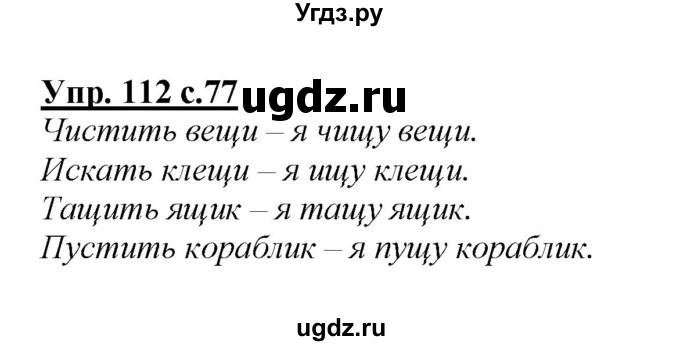 Угдз.ру

Упр. 112 с.77 ugdz.ru

Чистить вещи – я чищу вещи.
Искать клещи – я ищу клещи.
Тащить ящик – я тащу ящик.
Пустить кораблик – я пущу кораблик.

ugdz.ru